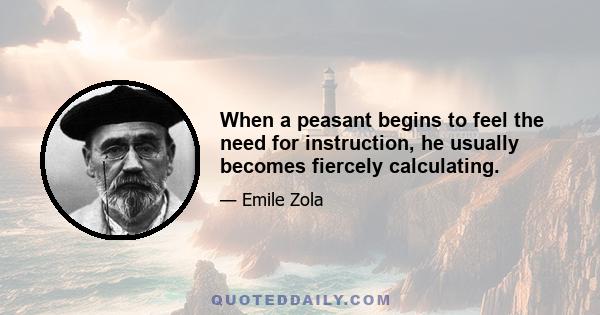 When a peasant begins to feel the need for instruction, he usually becomes fiercely calculating.

— Emile Zola

QUOTEDDAILY.COM